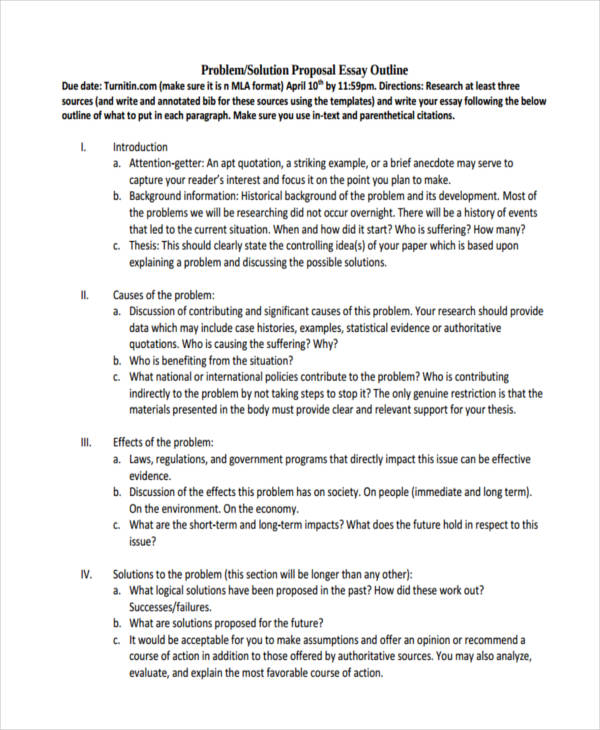 Problem/Solution Proposal Essay Outline

Due date: Turnitin.com (make sure it is n MLA format) April 10$^{th}$ by 11:59pm. Directions: Research at least three sources (and write and annotated bib for these sources using the templates) and write your essay following the below outline of what to put in each paragraph. Make sure you use in-text and parenthetical citations.

I. Introduction
a. Attention-getter: An apt quotation, a striking example, or a brief anecdote may serve to capture your reader's interest and focus it on the point you plan to make.
b. Background information: Historical background of the problem and its development. Most of the problems we will be researching did not occur overnight. There will be a history of events that led to the current situation. When and how did it start? Who is suffering? How many?
c. Thesis: This should clearly state the controlling idea(s) of your paper which is based upon explaining a problem and discussing the possible solutions.

II. Causes of the problem:
a. Discussion of contributing and significant causes of this problem. Your research should provide data which may include case histories, examples, statistical evidence or authoritative quotations. Who is causing the suffering? Why?
b. Who is benefiting from the situation?
c. What national or international policies contribute to the problem? Who is contributing indirectly to the problem by not taking steps to stop it? The only genuine restriction is that the materials presented in the body must provide clear and relevant support for your thesis.

III. Effects of the problem:
a. Laws, regulations, and government programs that directly impact this issue can be effective evidence.
b. Discussion of the effects this problem has on society. On people (immediate and long term). On the environment. On the economy.
c. What are the short-term and long-term impacts? What does the future hold in respect to this issue?

IV. Solutions to the problem (this section will be longer than any other):
a. What logical solutions have been proposed in the past? How did these work out? Successes/failures.
b. What are solutions proposed for the future?
c. It would be acceptable for you to make assumptions and offer an opinion or recommend a course of action in addition to those offered by authoritative sources. You may also analyze, evaluate, and explain the most favorable course of action.